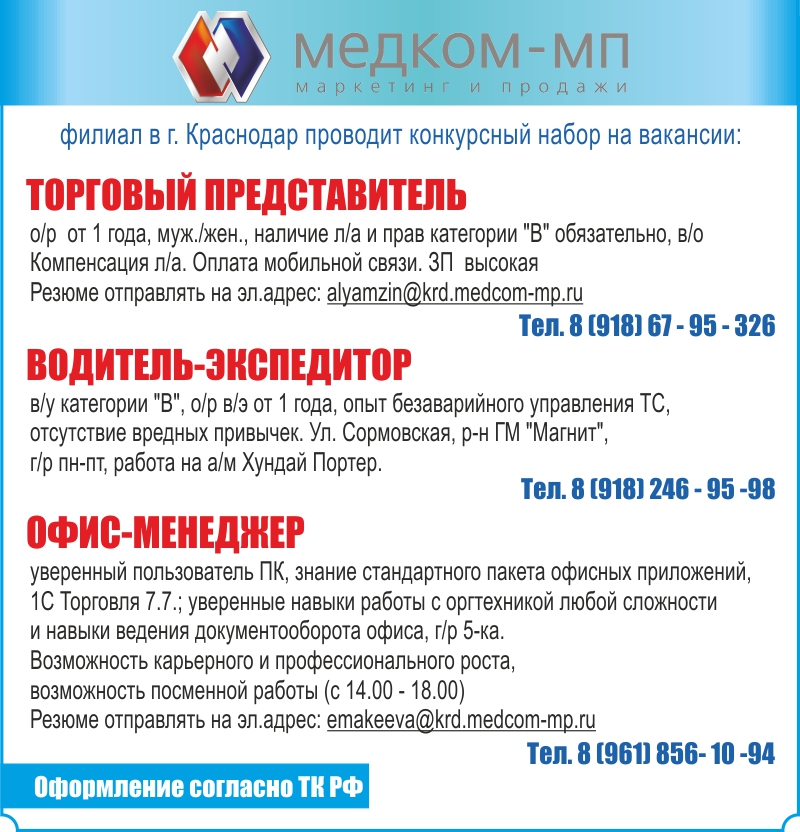 медком-мп
маркетинг и продажи

филиал в г. Краснодар проводит конкурсный набор на вакансии:

ТОРГОВЫЙ ПРЕДСТАВИТЕЛЬ

о/р от 1 года, муж./жен., наличие л/а и прав категории "В" обязательно, в/о
Компенсация л/а. Оплата мобильной связи. ЗП высокая
Резюме отправлять на эл.адрес: alyamzin@krd.medcom-mp.ru

Тел. 8 (918) 67 - 95 - 326

ВОДИТЕЛЬ-ЭКСПЕДИТОР

в/у категории "В", о/р в/э от 1 года, опыт безаварийного управления ТС, отсутствие вредных привычек. Ул. Сормовская, р-н ГМ "Магнит", г/р пн-пт, работа на а/м Хундай Портер.

Тел. 8 (918) 246 - 95 -98

ОФИС-МЕНЕДЖЕР

уверенный пользователь ПК, знание стандартного пакета офисных приложений, 1С Торговля 7.7.; уверенные навыки работы с оргтехникой любой сложности и навыки ведения документооборота офиса, г/р 5-ка.
Возможность карьерного и профессионального роста,
возможность посменной работы (с 14.00 - 18.00)
Резюме отправлять на эл.адрес: emakeeva@krd.medcom-mp.ru

Тел. 8 (961) 856- 10 -94

Оформление согласно ТК РФ